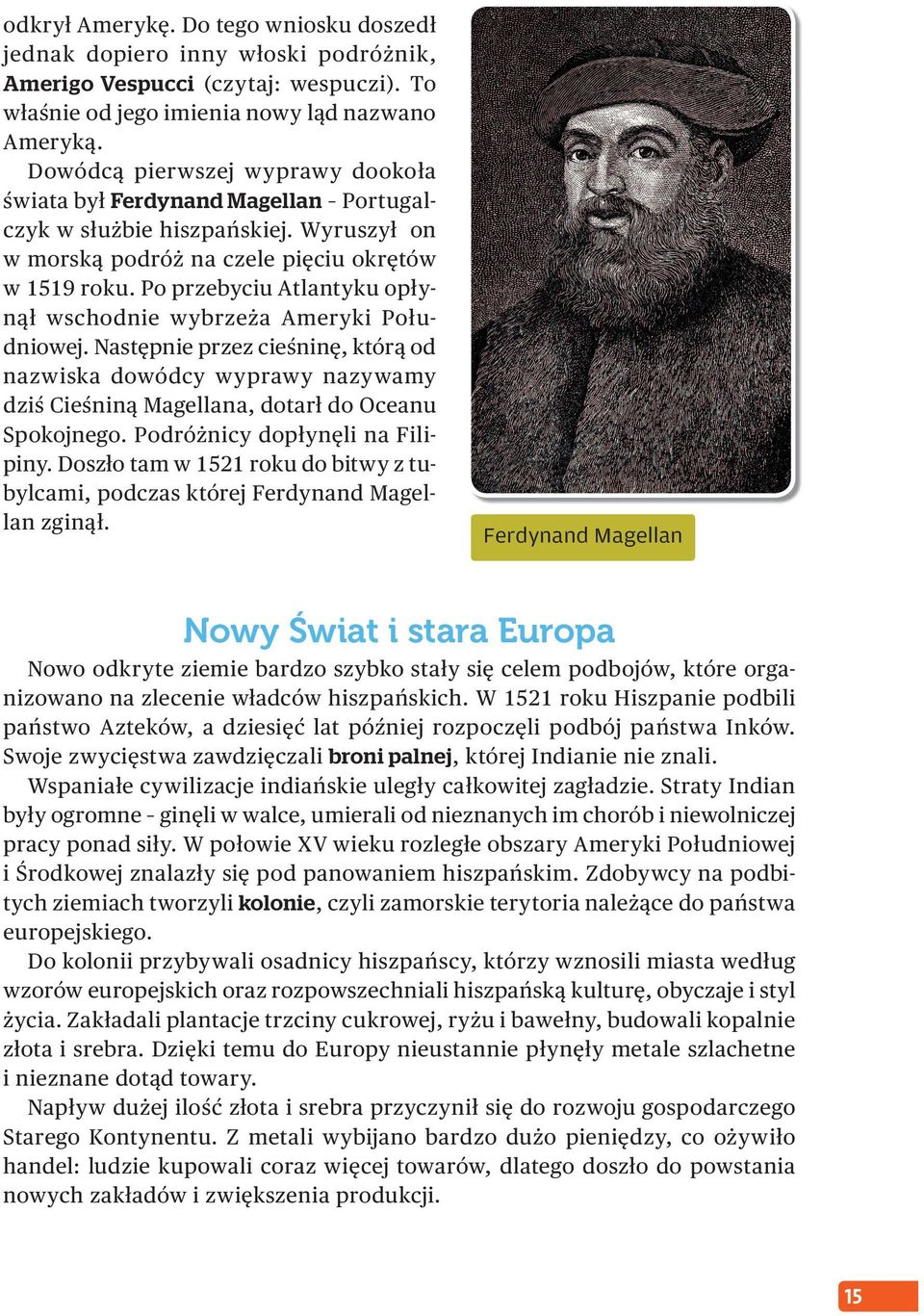 odkrył Amerykę. Do tego wniosku doszedł jednak dopiero inny włoski podróżnik, Amerigo Vespucci (czytaj: wespuczi). To właśnie od jego imienia nowy ląd nazwano Ameryką.

Dowódcą pierwszej wyprawy dookoła świata był Ferdynand Magellan – Portugalczyk w służbie hiszpańskiej. Wyruszył on w morską podróż na czele pięciu okrętów w 1519 roku. Po przebyciu Atlantyku opłynął wschodnie wybrzeża Ameryki Południowej. Następnie przez cieśninę, którą od nazwiska dowódcy wyprawy nazywamy dziś Cieśniną Magellana, dotarł do Oceanu Spokojnego. Podróżnicy dopłynęli na Filipiny. Doszło tam w 1521 roku do bitwy z tubylcami, podczas której Ferdynand Magellan zginął.

Ferdynand Magellan

Nowy Świat i stara Europa

Nowo odkryte ziemie bardzo szybko stały się celem podbojów, które organizowano na zlecenie władców hiszpańskich. W 1521 roku Hiszpanie podbili państwo Azteków, a dziesięć lat później rozpoczęli podbój państwa Inków. Swoje zwycięstwa zawdzięczali broni palnej, której Indianie nie znali.

Wspaniałe cywilizacje indiańskie uległy całkowitej zagładzie. Straty Indian były ogromne – ginęli w walce, umierali od nieznanych im chorób i niewolniczej pracy ponad siły. W połowie XV wieku rozległe obszary Ameryki Południowej i Środkowej znalazły się pod panowaniem hiszpańskim. Zdobywcy na podbitych ziemiach tworzyli kolonie, czyli zamorskie terytoria należące do państwa europejskiego.

Do kolonii przybywali osadnicy hiszpańscy, którzy wznosili miasta według wzorów europejskich oraz rozpowszechniali hiszpańską kulturę, obyczaje i styl życia. Zakładali plantacje trzciny cukrowej, ryżu i bawełny, budowali kopalnie złota i srebra. Dzięki temu do Europy nieustannie płynęły metale szlachetne i nieznane dotąd towary.

Napływ dużej ilość złota i srebra przyczynił się do rozwoju gospodarczego Starego Kontynentu. Z metali wybijano bardzo dużo pieniędzy, co ożywiło handel: ludzie kupowali coraz więcej towarów, dlatego doszło do powstania nowych zakładów i zwiększenia produkcji.

15